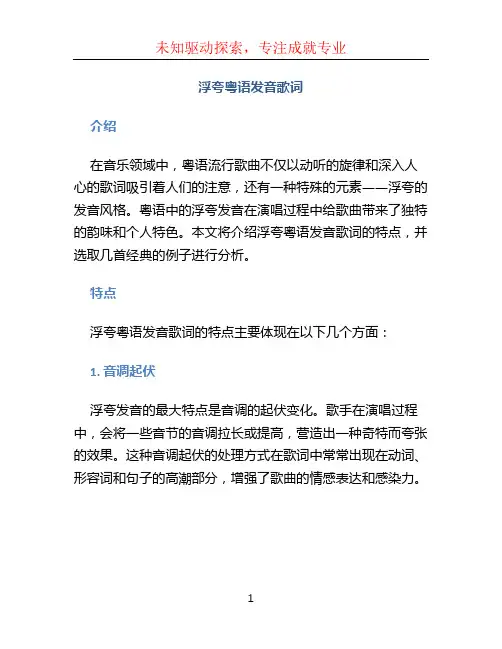 未知驱动探索，专注成就专业

浮夸粤语发音歌词

介绍

在音乐领域中，粤语流行歌曲不仅以动听的旋律和深入人心的歌词吸引着人们的注意，还有一种特殊的元素——浮夸的发音风格。粤语中的浮夸发音在演唱过程中给歌曲带来了独特的韵味和个人特色。本文将介绍浮夸粤语发音歌词的特点，并选取几首经典的例子进行分析。

特点

浮夸粤语发音歌词的特点主要体现在以下几个方面：

1. 音调起伏

浮夸发音的最大特点是音调的起伏变化。歌手在演唱过程中，会将一些音节的音调拉长或提高，营造出一种奇特而夸张的效果。这种音调起伏的处理方式在歌词中常常出现在动词、形容词和句子的高潮部分，增强了歌曲的情感表达和感染力。

1